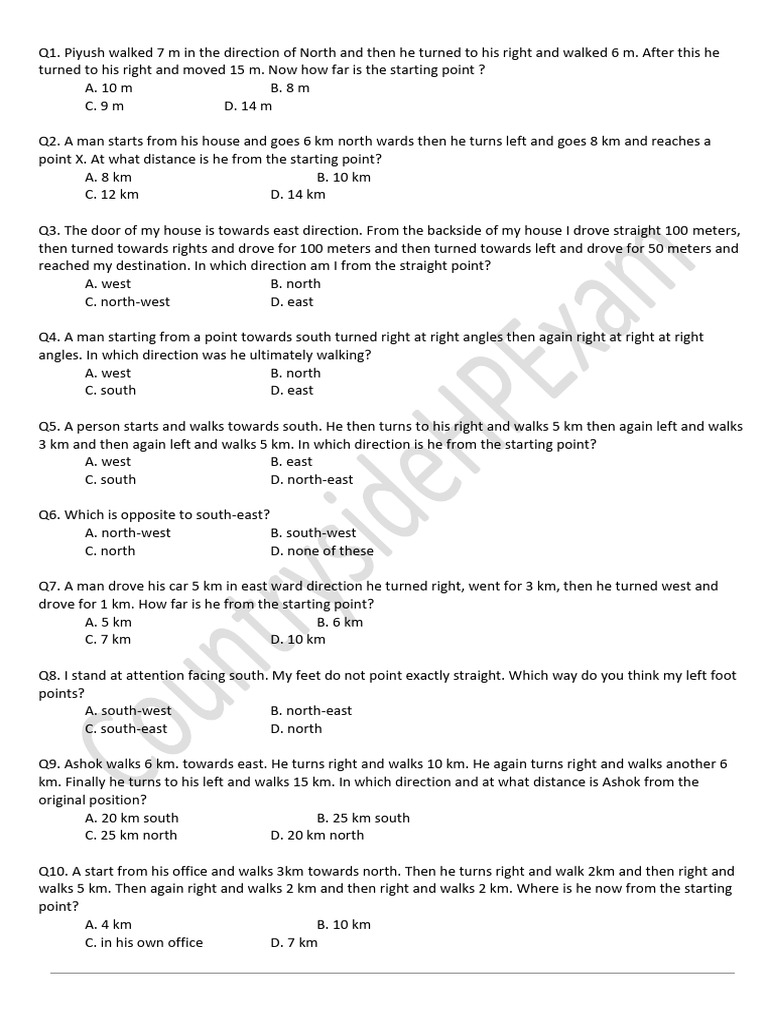 Q1. Piyush walked 7 m in the direction of North and then he turned to his right and walked 6 m. After this he turned to his right and moved 15 m. Now how far is the starting point ?
A. 10 m B. 8 m
C. 9 m D. 14 m

Q2. A man starts from his house and goes 6 km north wards then he turns left and goes 8 km and reaches a point X. At what distance is he from the starting point?
A. 8 km B. 10 km
C. 12 km D. 14 km

Q3. The door of my house is towards east direction. From the backside of my house I drove straight 100 meters, then turned towards rights and drove for 100 meters and then turned towards left and drove for 50 meters and reached my destination. In which direction am I from the straight point?
A. west B. north
C. north-west D. east

Q4. A man starting from a point towards south turned right at right angles then again right at right at right angles. In which direction was he ultimately walking?
A. west B. north
C. south D. east

Q5. A person starts and walks towards south. He then turns to his right and walks 5 km then again left and walks 3 km and then again left and walks 5 km. In which direction is he from the starting point?
A. west B. east
C. south D. north-east

Q6. Which is opposite to south-east?
A. north-west B. south-west
C. north D. none of these

Q7. A man drove his car 5 km in east ward direction he turned right, went for 3 km, then he turned west and drove for 1 km. How far is he from the starting point?
A. 5 km B. 6 km
C. 7 km D. 10 km

Q8. I stand at attention facing south. My feet do not point exactly straight. Which way do you think my left foot points?
A. south-west B. north-east
C. south-east D. north

Q9. Ashok walks 6 km. towards east. He turns right and walks 10 km. He again turns right and walks another 6 km. Finally he turns to his left and walks 15 km. In which direction and at what distance is Ashok from the original position?
A. 20 km south B. 25 km south
C. 25 km north D. 20 km north

Q10. A start from his office and walks 3km towards north. Then he turns right and walk 2km and then right and walks 5 km. Then again right and walks 2 km and then right and walks 2 km. Where is he now from the starting point?
A. 4 km B. 10 km
C. in his own office D. 7 km

CountrywideHPExam